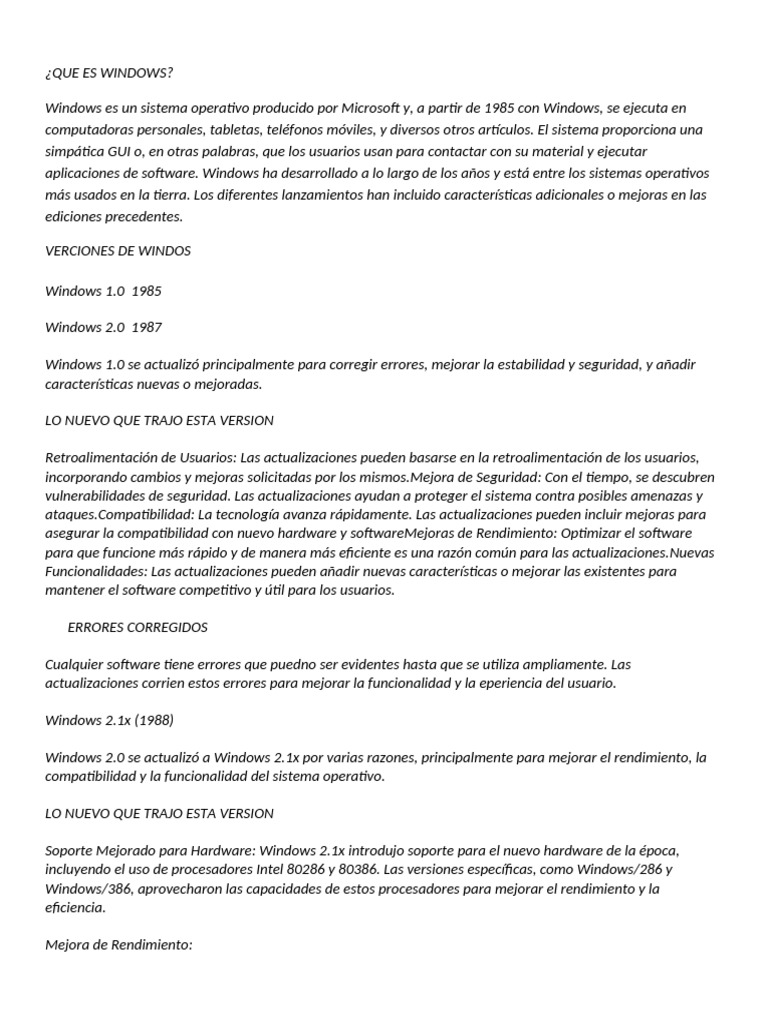 ¿QUE ES WINDOWS?

Windows es un sistema operativo producido por Microsoft y, a partir de 1985 con Windows, se ejecuta en computadoras personales, tabletas, teléfonos móviles, y diversos otros artículos. El sistema proporciona una simpática GUI o, en otras palabras, que los usuarios usan para contactar con su material y ejecutar aplicaciones de software. Windows ha desarrollado a lo largo de los años y está entre los sistemas operativos más usados en la tierra. Los diferentes lanzamientos han incluido características adicionales o mejoras en las ediciones precedentes.

VERCIONES DE WINDOS

Windows 1.0 1985

Windows 2.0 1987

Windows 1.0 se actualizó principalmente para corregir errores, mejorar la estabilidad y seguridad, y añadir características nuevas o mejoradas.

LO NUEVO QUE TRAJO ESTA VERSION

Retroalimentación de Usuarios: Las actualizaciones pueden basarse en la retroalimentación de los usuarios, incorporando cambios y mejoras solicitadas por los mismos.Mejora de Seguridad: Con el tiempo, se descubren vulnerabilidades de seguridad. Las actualizaciones ayudan a proteger el sistema contra posibles amenazas y ataques.Compatibilidad: La tecnología avanza rápidamente. Las actualizaciones pueden incluir mejoras para asegurar la compatibilidad con nuevo hardware y softwareMejoras de Rendimiento: Optimizar el software para que funcione más rápido y de manera más eficiente es una razón común para las actualizaciones.Nuevas Funcionalidades: Las actualizaciones pueden añadir nuevas características o mejorar las existentes para mantener el software competitivo y útil para los usuarios.

ERRORES CORREGIDOS

Cualquier software tiene errores que puedno ser evidentes hasta que se utiliza ampliamente. Las actualizaciones corrien estos errores para mejorar la funcionalidad y la eperiencia del usuario.

Windows 2.1x (1988)

Windows 2.0 se actualizó a Windows 2.1x por varias razones, principalmente para mejorar el rendimiento, la compatibilidad y la funcionalidad del sistema operativo.

LO NUEVO QUE TRAJO ESTA VERSION

Soporte Mejorado para Hardware: Windows 2.1x introdujo soporte para el nuevo hardware de la época, incluyendo el uso de procesadores Intel 80286 y 80386. Las versiones específicas, como Windows/286 y Windows/386, aprovecharon las capacidades de estos procesadores para mejorar el rendimiento y la eficiencia.

Mejora de Rendimiento: